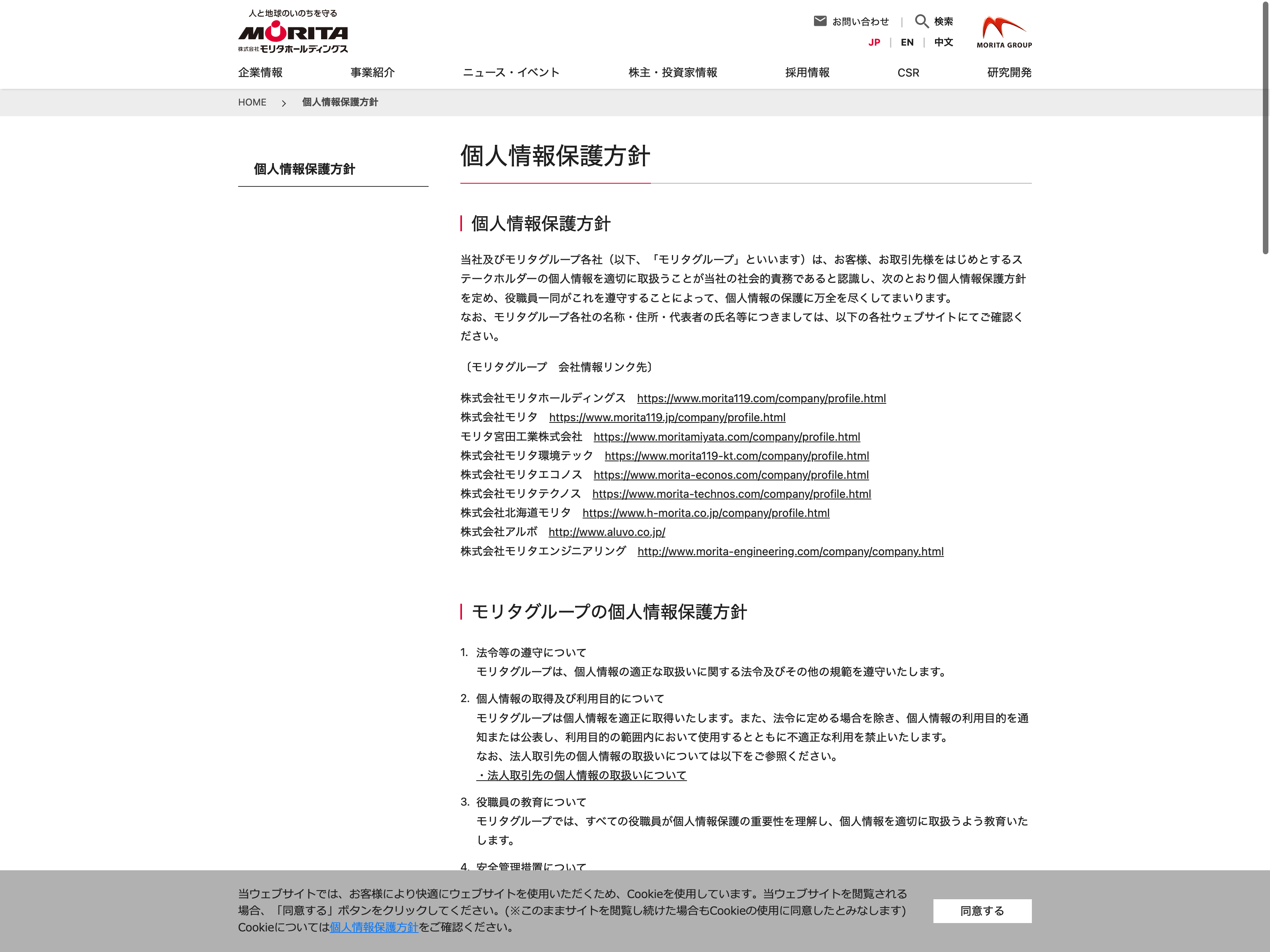 人と地球のいのちを守る
MORITA
株式会社モリタホールディングス

お問い合わせ | 検索
JP | EN | 中文
MORITA GROUP

企業情報 事業紹介 ニュース・イベント 株主・投資家情報 採用情報 CSR 研究開発

HOME > 個人情報保護方針

個人情報保護方針

個人情報保護方針

個人情報保護方針

当社及びモリタグループ各社（以下、「モリタグループ」といいます）は、お客様、お取引先様をはじめとするステークホルダーの個人情報を適切に取扱うことが当社の社会的責務であると認識し、次のとおり個人情報保護方針を定め、役職員一同がこれを遵守することによって、個人情報の保護に万全を尽くしてまいります。
なお、モリタグループ各社の名称・住所・代表者の氏名等につきましては、以下の各社ウェブサイトにてご確認ください。

〔モリタグループ　会社情報リンク先〕

株式会社モリタホールディングス　https://www.morita119.com/company/profile.html
株式会社モリタ　https://www.morita119.jp/company/profile.html
モリタ宮田工業株式会社　https://www.moritamiyata.com/company/profile.html
株式会社モリタ環境テック　https://www.morita119-kt.com/company/profile.html
株式会社モリタエコノス　https://www.morita-econos.com/company/profile.html
株式会社モリタテクノス　https://www.morita-technos.com/company/profile.html
株式会社北海道モリタ　https://www.h-morita.co.jp/company/profile.html
株式会社アルボ　http://www.aluvo.co.jp/
株式会社モリタエンジニアリング　http://www.morita-engineering.com/company/company.html

モリタグループの個人情報保護方針

1. 法令等の遵守について
モリタグループは、個人情報の適正な取扱いに関する法令及びその他の規範を遵守いたします。

2. 個人情報の取得及び利用目的について
モリタグループは個人情報を適正に取得いたします。また、法令に定める場合を除き、個人情報の利用目的を通知または公表し、利用目的の範囲内において使用するとともに不適正な利用を禁止いたします。
なお、法人取引先の個人情報の取扱いについては以下をご参照ください。
・法人取引先の個人情報の取扱いについて

3. 役職員の教育について
モリタグループでは、すべての役職員が個人情報保護の重要性を理解し、個人情報を適切に取扱うよう教育いたします。

4. 安全管理措置について

当ウェブサイトでは、お客様により快適にウェブサイトを使用いただくため、Cookieを使用しています。当ウェブサイトを閲覧される場合、「同意する」ボタンをクリックしてください。(※このままサイトを閲覧し続けた場合もCookieの使用に同意したとみなします)
Cookieについては個人情報保護方針をご確認ください。

同意する